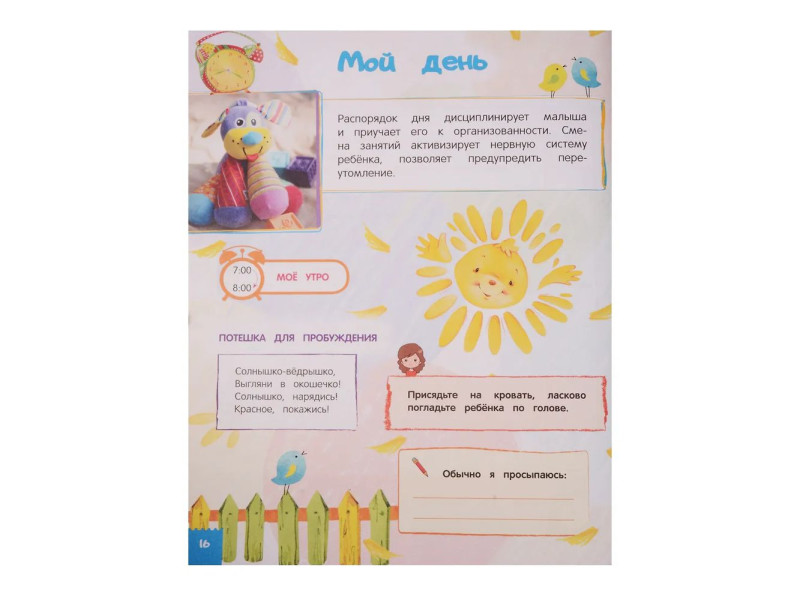 Мой день

Распорядок дня дисциплинирует малыша и приучает его к организованности. Смена занятий активизирует нервную систему ребёнка, позволяет предупредить переутомление.

7:00
8:00

МОЁ УТРО

ПОТЕШКА ДЛЯ ПРОБУЖДЕНИЯ

Солнышко-вёдрышко,
Выгляни в окошечко!
Солнышко, нарядись!
Красное, покажись!

Присядьте на кровать, ласково погладьте ребёнка по голове.

Обычно я просыпаюсь:

16